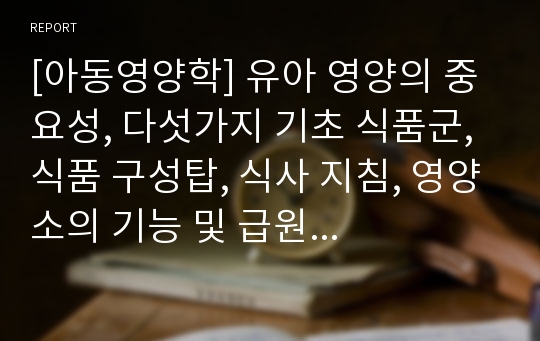 REPORT

[아동영양학] 유아 영양의 중요성, 다섯가지 기초 식품군, 식품 구성탑, 식사 지침, 영양소의 기능 및 급원...